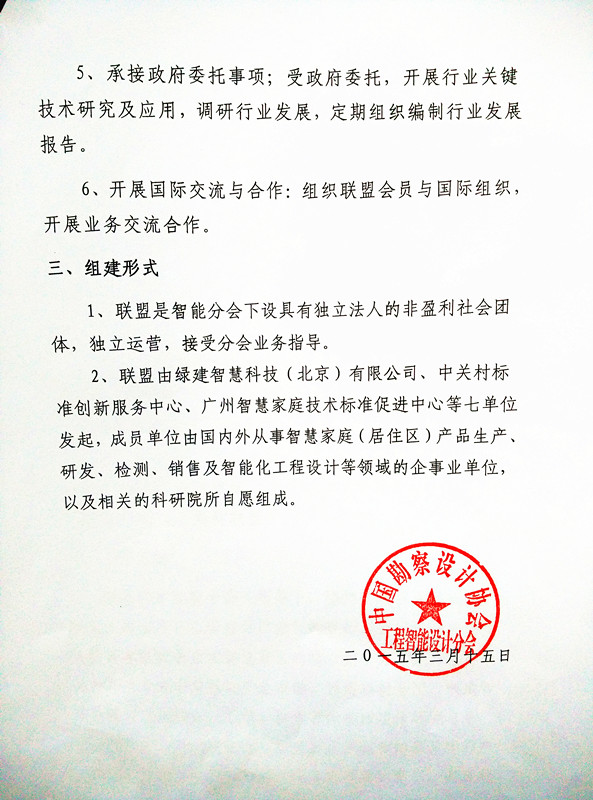 5、承接政府委托事项；受政府委托，开展行业关键技术研究及应用，调研行业发展，定期组织编制行业发展报告。

6、开展国际交流与合作：组织联盟会员与国际组织，开展业务交流合作。

三、组建形式

1、联盟是智能分会下设具有独立法人的非盈利社会团体，独立运营，接受分会业务指导。

2、联盟由绿建智慧科技（北京）有限公司、中关村标准创新服务中心、广州智慧家庭技术标准促进中心等七单位发起，成员单位由国内外从事智慧家庭（居住区）产品生产、研发、检测、销售及智能化工程设计等领域的企事业单位，以及相关的科研院所自愿组成。

中国勘察设计协会
工程智能设计分会

二〇一五年三月十五日